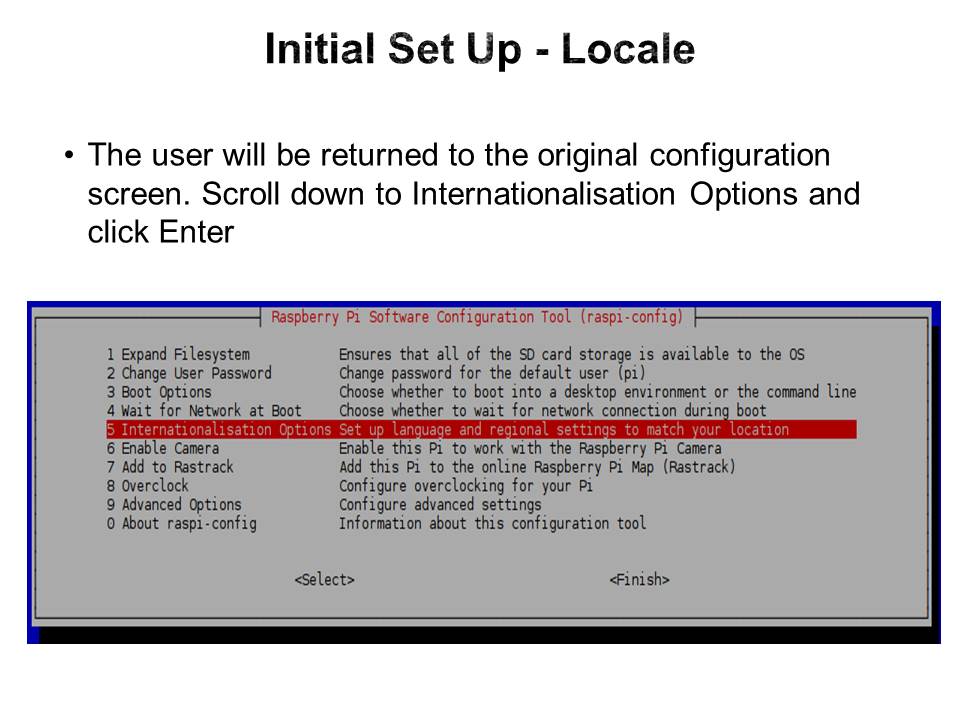 Initial Set Up - Locale

• The user will be returned to the original configuration screen. Scroll down to Internationalisation Options and click Enter

Raspberry Pi Software Configuration Tool (raspi-config)

1 Expand Filesystem Ensures that all of the SD card storage is available to the OS
2 Change User Password Change password for the default user (pi)
3 Boot Options Choose whether to boot into a desktop environment or the command line
4 Wait for Network at Boot Choose whether to wait for network connection during boot
5 Internationalisation Options Set up language and regional settings to match your location
6 Enable Camera Enable this Pi to work with the Raspberry Pi Camera
7 Add to Rastrack Add this Pi to the online Raspberry Pi Map (Rastrack)
8 Overclock Configure overclocking for your Pi
9 Advanced Options Configure advanced settings
0 About raspi-config Information about this configuration tool

<Select> <Finish>